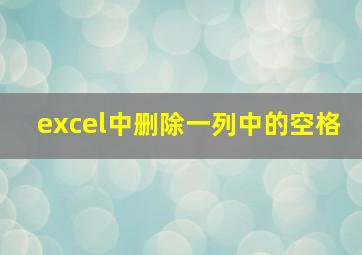 excel中删除一列中的空格